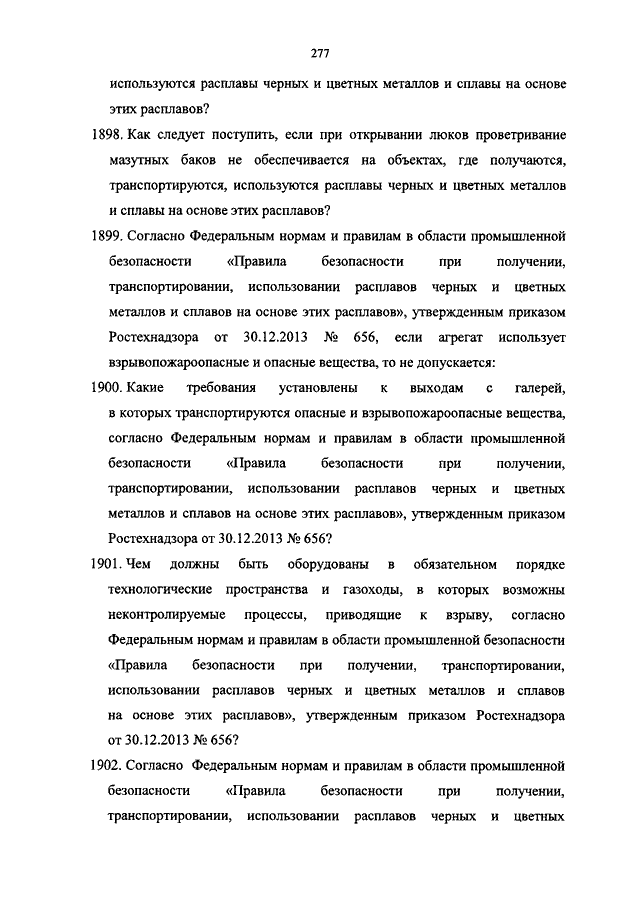 277

используются расплавы черных и цветных металлов и сплавы на основе этих расплавов?

1898. Как следует поступить, если при открывании люков проветривание мазутных баков не обеспечивается на объектах, где получаются, транспортируются, используются расплавы черных и цветных металлов и сплавы на основе этих расплавов?

1899. Согласно Федеральным нормам и правилам в области промышленной безопасности «Правила безопасности при получении, транспортировании, использовании расплавов черных и цветных металлов и сплавов на основе этих расплавов», утвержденным приказом Ростехнадзора от 30.12.2013 № 656, если агрегат использует взрывопожароопасные и опасные вещества, то не допускается:

1900. Какие требования установлены к выходам с галерей, в которых транспортируются опасные и взрывопожароопасные вещества, согласно Федеральным нормам и правилам в области промышленной безопасности «Правила безопасности при получении, транспортировании, использовании расплавов черных и цветных металлов и сплавов на основе этих расплавов», утвержденным приказом Ростехнадзора от 30.12.2013 № 656?

1901. Чем должны быть оборудованы в обязательном порядке технологические пространства и газоходы, в которых возможны неконтролируемые процессы, приводящие к взрыву, согласно Федеральным нормам и правилам в области промышленной безопасности «Правила безопасности при получении, транспортировании, использовании расплавов черных и цветных металлов и сплавов на основе этих расплавов», утвержденным приказом Ростехнадзора от 30.12.2013 № 656?

1902. Согласно Федеральным нормам и правилам в области промышленной безопасности «Правила безопасности при получении, транспортировании, использовании расплавов черных и цветных